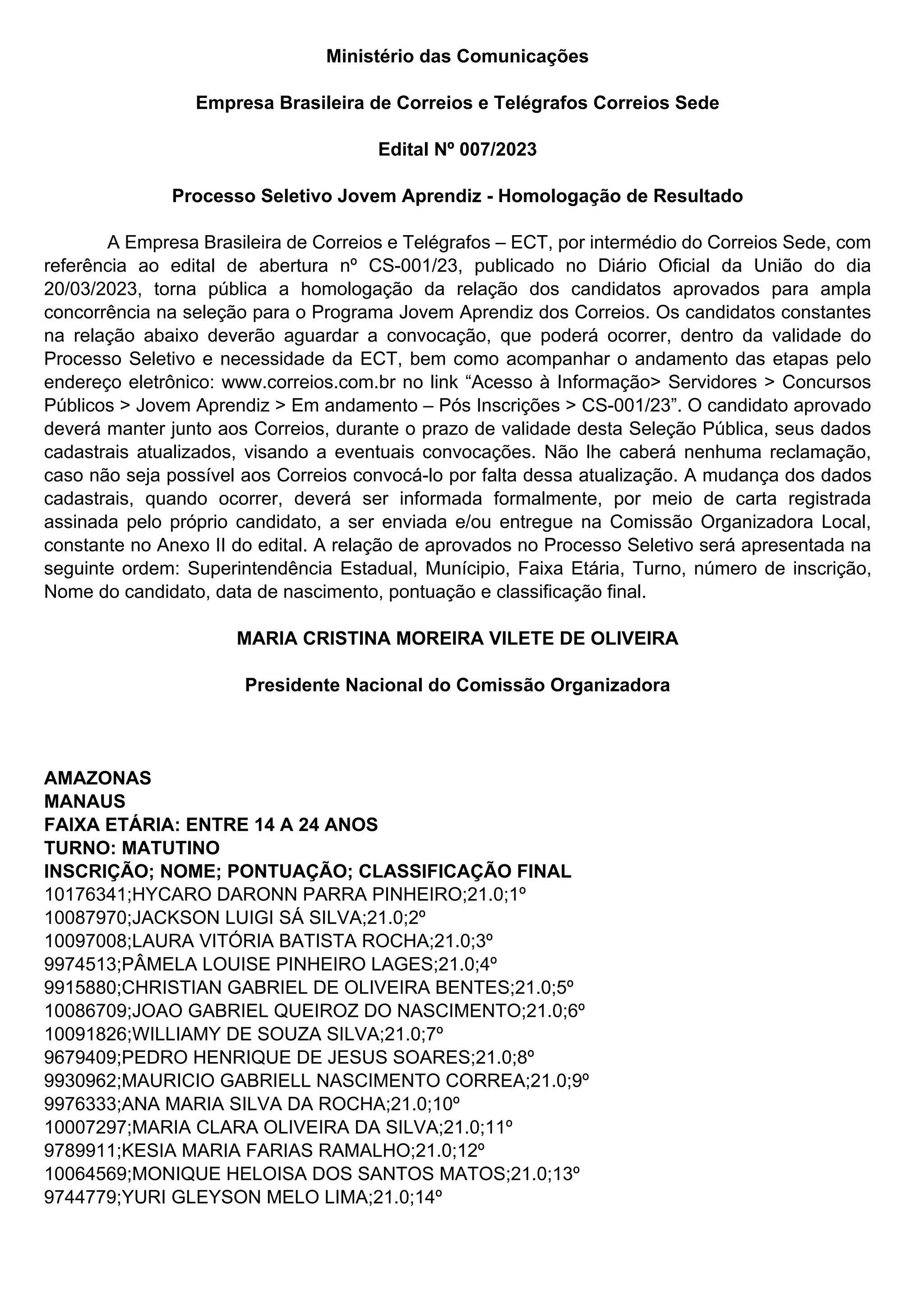 Ministério das Comunicações

Empresa Brasileira de Correios e Telégrafos Correios Sede

Edital Nº 007/2023

Processo Seletivo Jovem Aprendiz - Homologação de Resultado

A Empresa Brasileira de Correios e Telégrafos – ECT, por intermédio do Correios Sede, com referência ao edital de abertura nº CS-001/23, publicado no Diário Oficial da União do dia 20/03/2023, torna pública a homologação da relação dos candidatos aprovados para ampla concorrência na seleção para o Programa Jovem Aprendiz dos Correios. Os candidatos constantes na relação abaixo deverão aguardar a convocação, que poderá ocorrer, dentro da validade do Processo Seletivo e necessidade da ECT, bem como acompanhar o andamento das etapas pelo endereço eletrônico: www.correios.com.br no link “Acesso à Informação> Servidores > Concursos Públicos > Jovem Aprendiz > Em andamento – Pós Inscrições > CS-001/23”. O candidato aprovado deverá manter junto aos Correios, durante o prazo de validade desta Seleção Pública, seus dados cadastrais atualizados, visando a eventuais convocações. Não lhe caberá nenhuma reclamação, caso não seja possível aos Correios convocá-lo por falta dessa atualização. A mudança dos dados cadastrais, quando ocorrer, deverá ser informada formalmente, por meio de carta registrada assinada pelo próprio candidato, a ser enviada e/ou entregue na Comissão Organizadora Local, constante no Anexo II do edital. A relação de aprovados no Processo Seletivo será apresentada na seguinte ordem: Superintendência Estadual, Munícipio, Faixa Etária, Turno, número de inscrição, Nome do candidato, data de nascimento, pontuação e classificação final.

MARIA CRISTINA MOREIRA VILETE DE OLIVEIRA

Presidente Nacional do Comissão Organizadora

AMAZONAS
MANAUS
FAIXA ETÁRIA: ENTRE 14 A 24 ANOS
TURNO: MATUTINO
INSCRIÇÃO; NOME; PONTUAÇÃO; CLASSIFICAÇÃO FINAL
10176341;HYCARO DARONN PARRA PINHEIRO;21.0;1º
10087970;JACKSON LUIGI SÁ SILVA;21.0;2º
10097008;LAURA VITÓRIA BATISTA ROCHA;21.0;3º
9974513;PÂMELA LOUISE PINHEIRO LAGES;21.0;4º
9915880;CHRISTIAN GABRIEL DE OLIVEIRA BENTES;21.0;5º
10086709;JOAO GABRIEL QUEIROZ DO NASCIMENTO;21.0;6º
10091826;WILLIAMY DE SOUZA SILVA;21.0;7º
9679409;PEDRO HENRIQUE DE JESUS SOARES;21.0;8º
9930962;MAURICIO GABRIELL NASCIMENTO CORREA;21.0;9º
9976333;ANA MARIA SILVA DA ROCHA;21.0;10º
10007297;MARIA CLARA OLIVEIRA DA SILVA;21.0;11º
9789911;KESIA MARIA FARIAS RAMALHO;21.0;12º
10064569;MONIQUE HELOISA DOS SANTOS MATOS;21.0;13º
9744779;YURI GLEYSON MELO LIMA;21.0;14º